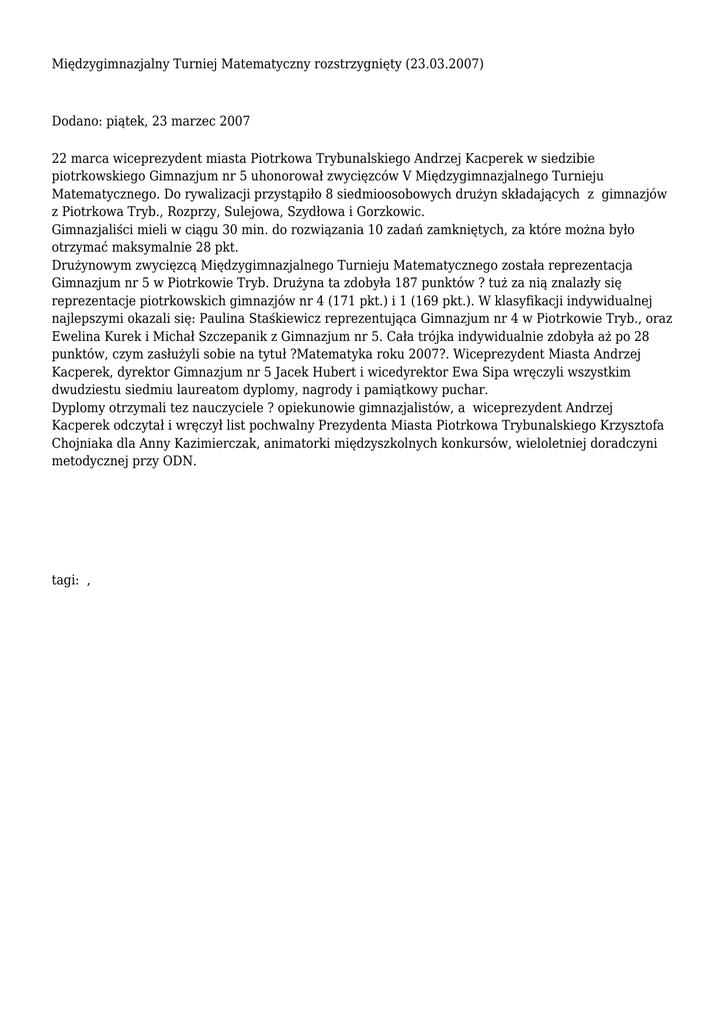 Międzygimnazjalny Turniej Matematyczny rozstrzygnięty (23.03.2007)

Dodano: piątek, 23 marzec 2007

22 marca wiceprezydent miasta Piotrkowa Trybunalskiego Andrzej Kacperek w siedzibie piotrkowskiego Gimnazjum nr 5 uhonorował zwycięzców V Międzygimnazjalnego Turnieju Matematycznego. Do rywalizacji przystąpiło 8 siedmioosobowych drużyn składających z gimnazjów z Piotrkowa Tryb., Rozprzy, Sulejowa, Szydłowa i Gorzkowic.
Gimnazjaliści mieli w ciągu 30 min. do rozwiązania 10 zadań zamkniętych, za które można było otrzymać maksymalnie 28 pkt.
Drużynowym zwycięzcą Międzygimnazjalnego Turnieju Matematycznego została reprezentacja Gimnazjum nr 5 w Piotrkowie Tryb. Drużyna ta zdobyła 187 punktów ? tuż za nią znalazły się reprezentacje piotrkowskich gimnazjów nr 4 (171 pkt.) i 1 (169 pkt.). W klasyfikacji indywidualnej najlepszymi okazali się: Paulina Staśkiewicz reprezentująca Gimnazjum nr 4 w Piotrkowie Tryb., oraz Ewelina Kurek i Michał Szczepanik z Gimnazjum nr 5. Cała trójka indywidualnie zdobyła aż po 28 punktów, czym zasłużyli sobie na tytuł ?Matematyka roku 2007?. Wiceprezydent Miasta Andrzej Kacperek, dyrektor Gimnazjum nr 5 Jacek Hubert i wicedyrektor Ewa Sipa wręczyli wszystkim dwudziestu siedmiu laureatom dyplomy, nagrody i pamiątkowy puchar.
Dyplomy otrzymali tez nauczyciele ? opiekunowie gimnazjalistów, a wiceprezydent Andrzej Kacperek odczytał i wręczył list pochwalny Prezydenta Miasta Piotrkowa Trybunalskiego Krzysztofa Chojniaka dla Anny Kazimierczak, animatorki międzyszkolnych konkursów, wieloletniej doradczyni metodycznej przy ODN.

tagi: ,